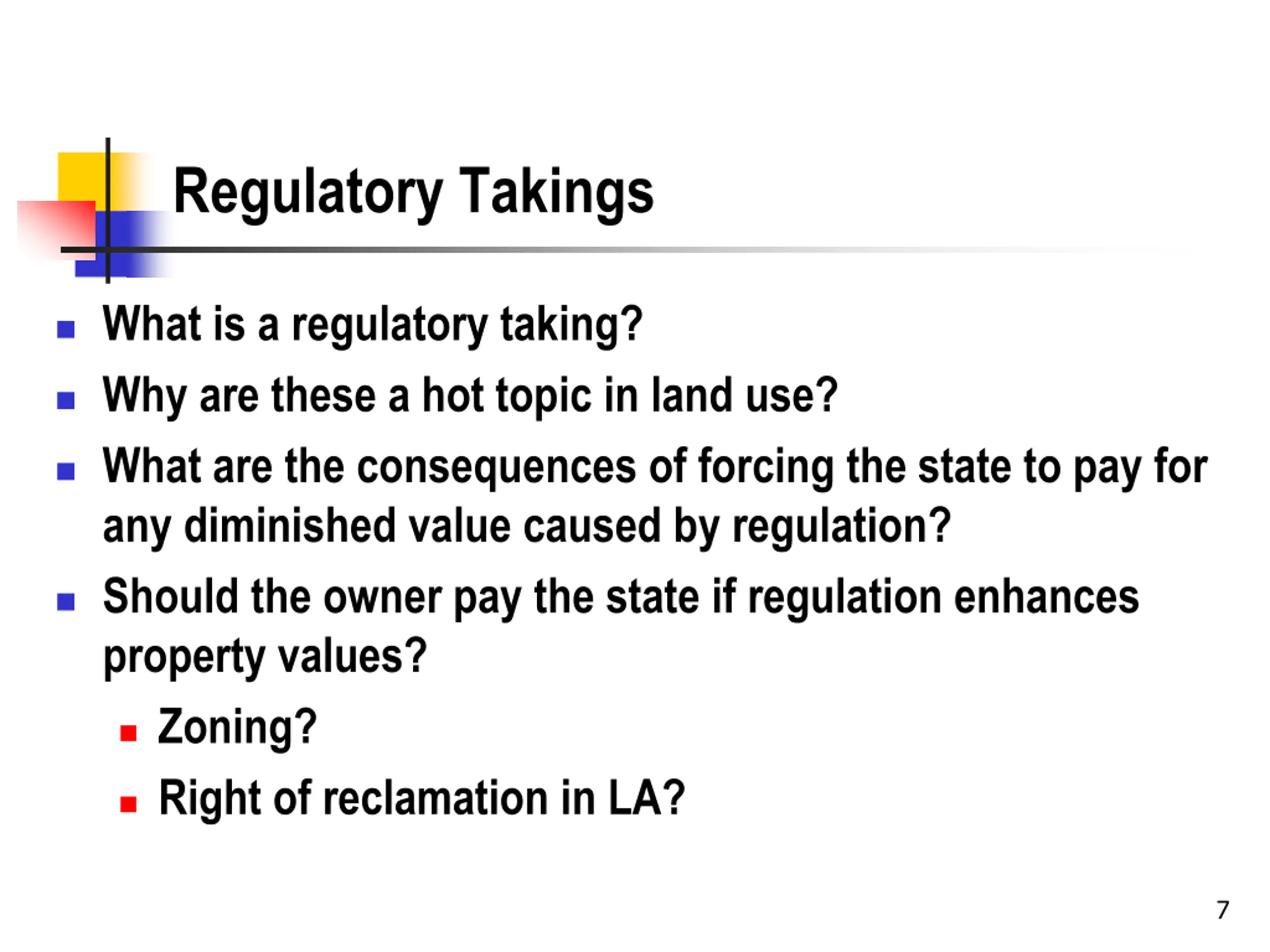 Regulatory Takings

- What is a regulatory taking?
- Why are these a hot topic in land use?
- What are the consequences of forcing the state to pay for any diminished value caused by regulation?
- Should the owner pay the state if regulation enhances property values?
  - Zoning?
  - Right of reclamation in LA?

7